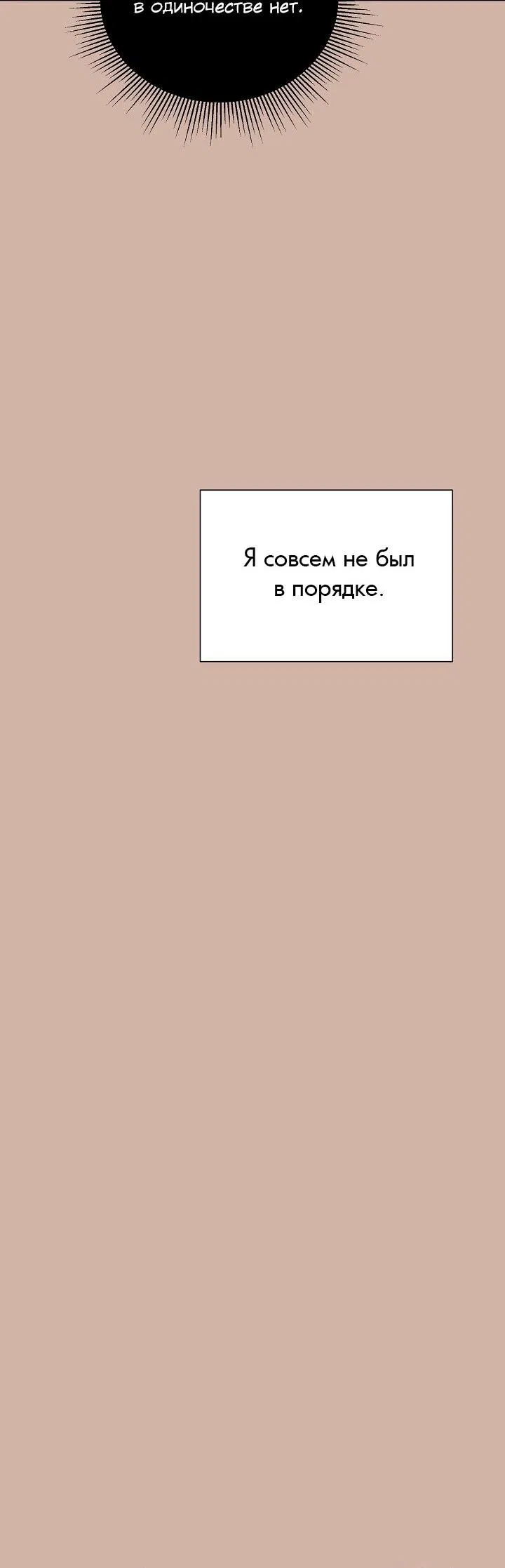 в одиночестве нет.

Я совсем не был в порядке.